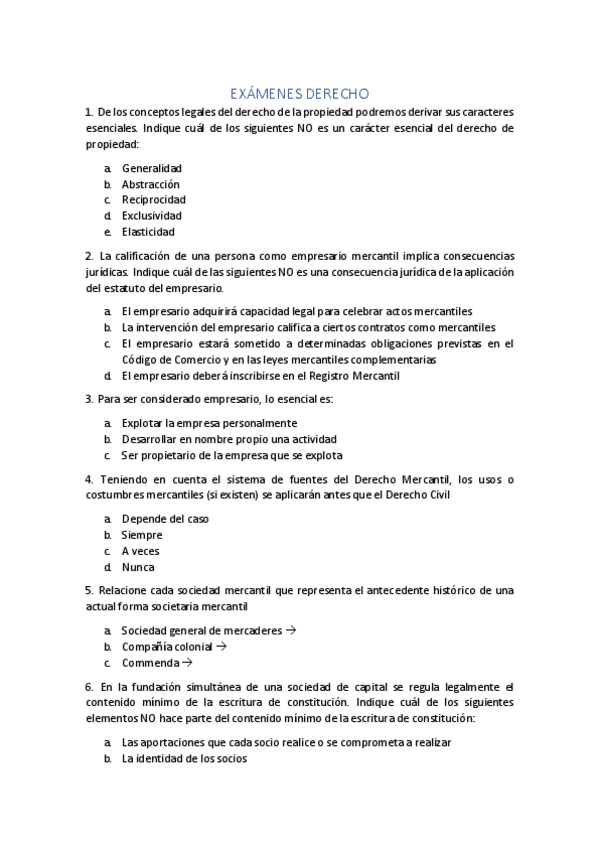 EXÁMENES DERECHO

1. De los conceptos legales del derecho de la propiedad podremos derivar sus caracteres esenciales. Indique cuál de los siguientes NO es un carácter esencial del derecho de propiedad:

a. Generalidad
b. Abstracción
c. Reciprocidad
d. Exclusividad
e. Elasticidad

2. La calificación de una persona como empresario mercantil implica consecuencias jurídicas. Indique cuál de las siguientes NO es una consecuencia jurídica de la aplicación del estatuto del empresario.

a. El empresario adquirirá capacidad legal para celebrar actos mercantiles
b. La intervención del empresario califica a ciertos contratos como mercantiles
c. El empresario estará sometido a determinadas obligaciones previstas en el Código de Comercio y en las leyes mercantiles complementarias
d. El empresario deberá inscribirse en el Registro Mercantil

3. Para ser considerado empresario, lo esencial es:

a. Explotar la empresa personalmente
b. Desarrollar en nombre propio una actividad
c. Ser propietario de la empresa que se explota

4. Teniendo en cuenta el sistema de fuentes del Derecho Mercantil, los usos o costumbres mercantiles (si existen) se aplicarán antes que el Derecho Civil

a. Depende del caso
b. Siempre
c. A veces
d. Nunca

5. Relacione cada sociedad mercantil que representa el antecedente histórico de una actual forma societaria mercantil

a. Sociedad general de mercaderes →
b. Compañía colonial →
c. Commenda →

6. En la fundación simultánea de una sociedad de capital se regula legalmente el contenido mínimo de la escritura de constitución. Indique cuál de los siguientes elementos NO hace parte del contenido mínimo de la escritura de constitución:

a. Las aportaciones que cada socio realice o se comprometa a realizar
b. La identidad de los socios